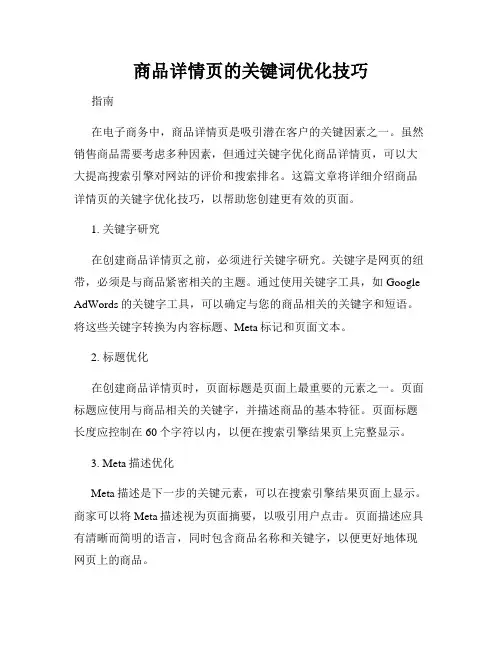 商品详情页的关键词优化技巧

指南

在电子商务中，商品详情页是吸引潜在客户的关键因素之一。虽然销售商品需要考虑多种因素，但通过关键字优化商品详情页，可以大大提高搜索引擎对网站的评价和搜索排名。这篇文章将详细介绍商品详情页的关键字优化技巧，以帮助您创建更有效的页面。

1. 关键字研究

在创建商品详情页之前，必须进行关键字研究。关键字是网页的纽带，必须是与商品紧密相关的主题。通过使用关键字工具，如 Google AdWords 的关键字工具，可以确定与您的商品相关的关键字和短语。将这些关键字转换为内容标题、Meta 标记和页面文本。

2. 标题优化

在创建商品详情页时，页面标题是页面上最重要的元素之一。页面标题应使用与商品相关的关键字，并描述商品的基本特征。页面标题长度应控制在 60 个字符以内，以便在搜索引擎结果页上完整显示。

3. Meta 描述优化

Meta 描述是下一步的关键元素，可以在搜索引擎结果页面上显示。商家可以将 Meta 描述视为页面摘要，以吸引用户点击。页面描述应具有清晰而简明的语言，同时包含商品名称和关键字，以便更好地体现网页上的商品。